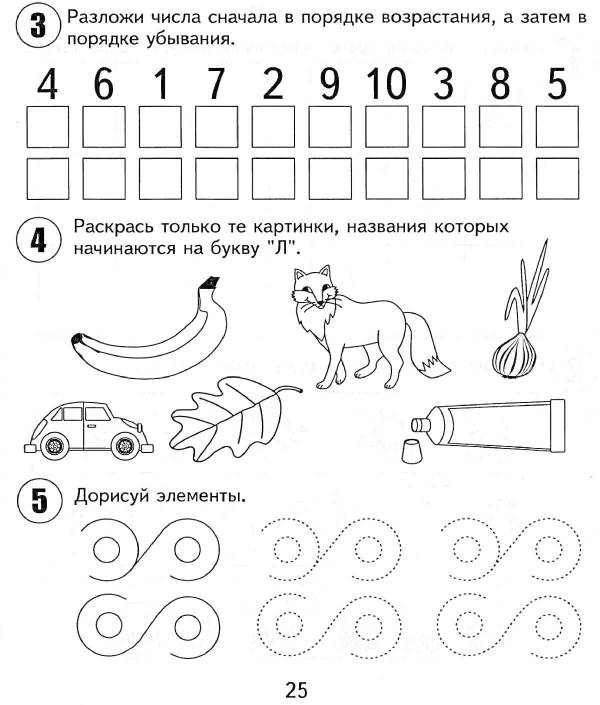 3 Разложи числа сначала в порядке возрастания, а затем в порядке убывания.

4 6 1 7 2 9 10 3 8 5

4 Раскрась только те картинки, названия которых начинаются на букву "Л".

5 Дорисуй элементы.

25